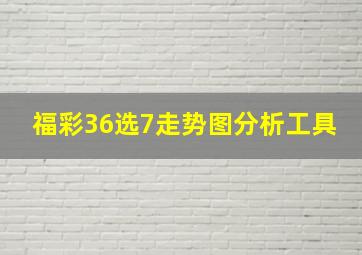 福彩36选7走势图分析工具